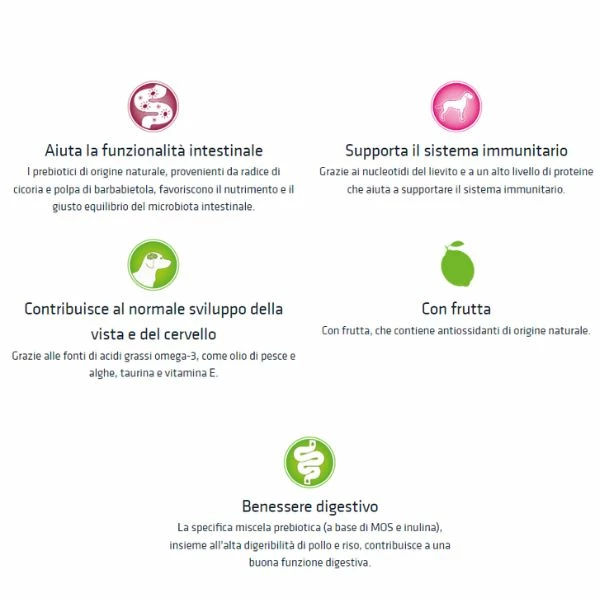 Aiuta la funzionalità intestinale
I prebiotici di origine naturale, provenienti da radice di cicoria e polpa di barbabietola, favoriscono il nutrimento e il giusto equilibrio del microbiota intestinale.

Supporta il sistema immunitario
Grazie ai nucleotidi del lievito e a un alto livello di proteine che aiuta a supportare il sistema immunitario.

Contribuisce al normale sviluppo della vista e del cervello
Grazie alle fonti di acidi grassi omega-3, come olio di pesce e alghe, taurina e vitamina E.

Con frutta
Con frutta, che contiene antiossidanti di origine naturale.

Benessere digestivo
La specifica miscela prebiotica (a base di MOS e inulina), insieme all'alta digeribilità di pollo e riso, contribuisce a una buona funzione digestiva.